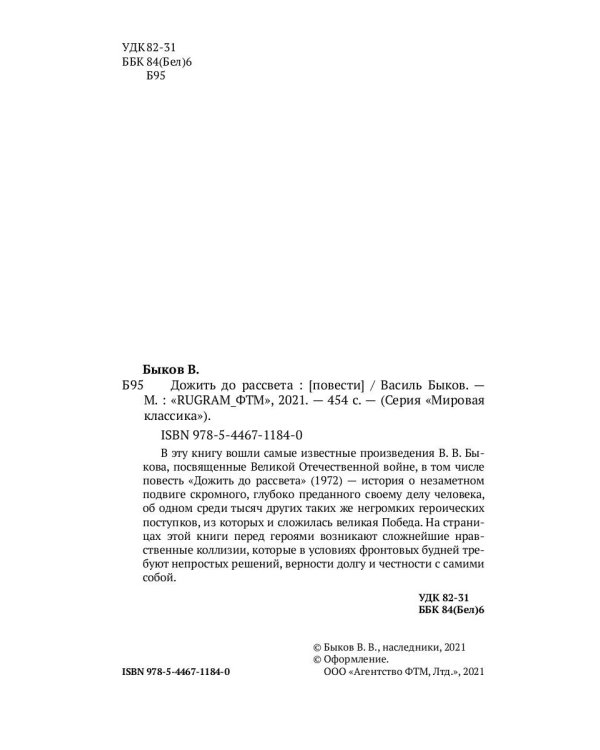 УДК 82-31
ББК 84(Бел)6
Б95

Быков В.

Б95 Дожить до рассвета : [повести] / Василь Быков. — М. : «RUGRAM_ФТМ», 2021. — 454 с. — (Серия «Мировая классика»).

ISBN 978-5-4467-1184-0

В эту книгу вошли самые известные произведения В. В. Быкова, посвященные Великой Отечественной войне, в том числе повесть «Дожить до рассвета» (1972) — история о незаметном подвиге скромного, глубоко преданного своему делу человека, об одном среди тысяч других таких же негромких героических поступков, из которых и сложилась великая Победа. На страницах этой книги перед героями возникают сложнейшие нравственные коллизии, которые в условиях фронтовых будней требуют непростых решений, верности долгу и честности с самими собой.

УДК 82-31
ББК 84(Бел)6

© Быков В. В., наследники, 2021
© Оформление.
ООО «Агентство ФТМ, Лтд.», 2021

ISBN 978-5-4467-1184-0